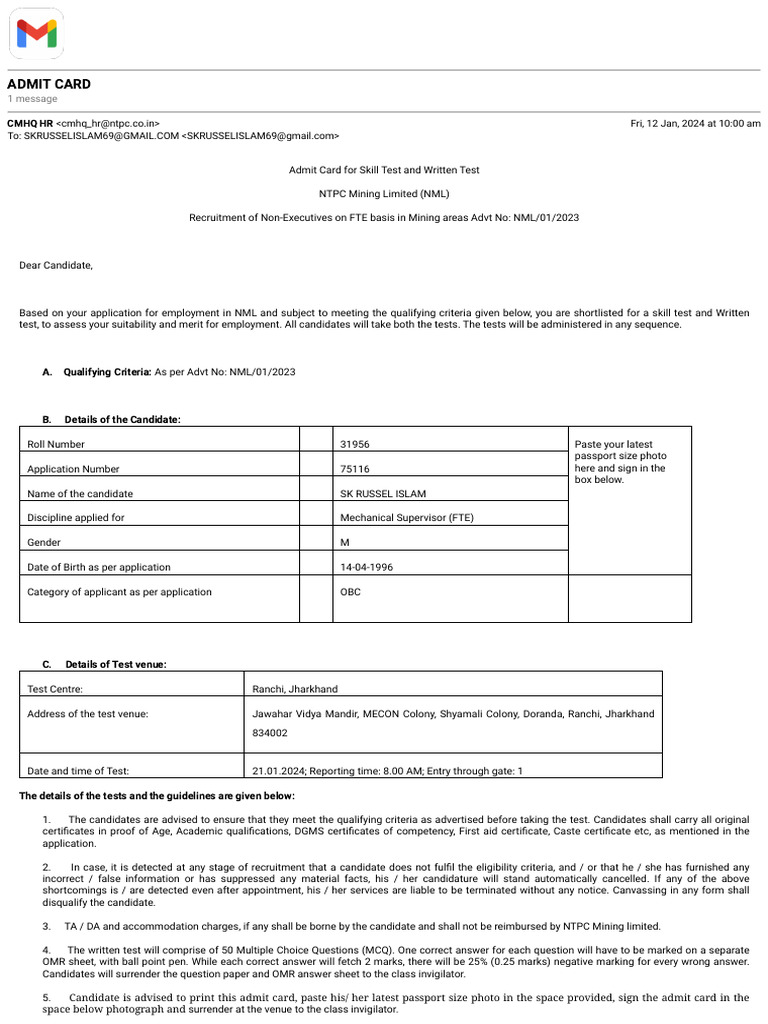 ADMIT CARD
1 message

CMHQ HR <cmhq_hr@ntpc.co.in> Fri, 12 Jan, 2024 at 10:00 am
To: SKRUSSELISLAM69@GMAIL.COM <SKRUSSELISLAM69@gmail.com>

Admit Card for Skill Test and Written Test

NTPC Mining Limited (NML)

Recruitment of Non-Executives on FTE basis in Mining areas Advt No: NML/01/2023

Dear Candidate,

Based on your application for employment in NML and subject to meeting the qualifying criteria given below, you are shortlisted for a skill test and Written test, to assess your suitability and merit for employment. All candidates will take both the tests. The tests will be administered in any sequence.

A. Qualifying Criteria: As per Advt No: NML/01/2023

B. Details of the Candidate:

| Roll Number | | 31956 | Paste your latest passport size photo here and sign in the box below. |
|---|---|---|---|
| Application Number | | 75116 | |
| Name of the candidate | | SK RUSSEL ISLAM | |
| Discipline applied for | | Mechanical Supervisor (FTE) | |
| Gender | | M | |
| Date of Birth as per application | | 14-04-1996 | |
| Category of applicant as per application | | OBC | |

C. Details of Test venue:

| Test Centre: | Ranchi, Jharkhand |
|---|---|
| Address of the test venue: | Jawahar Vidya Mandir, MECON Colony, Shyamali Colony, Doranda, Ranchi, Jharkhand 834002 |
| Date and time of Test: | 21.01.2024; Reporting time: 8.00 AM; Entry through gate: 1 |

The details of the tests and the guidelines are given below:

1. The candidates are advised to ensure that they meet the qualifying criteria as advertised before taking the test. Candidates shall carry all original certificates in proof of Age, Academic qualifications, DGMS certificates of competency, First aid certificate, Caste certificate etc, as mentioned in the application.

2. In case, it is detected at any stage of recruitment that a candidate does not fulfil the eligibility criteria, and / or that he / she has furnished any incorrect / false information or has suppressed any material facts, his / her candidature will stand automatically cancelled. If any of the above shortcomings is / are detected even after appointment, his / her services are liable to be terminated without any notice. Canvassing in any form shall disqualify the candidate.

3. TA / DA and accommodation charges, if any shall be borne by the candidate and shall not be reimbursed by NTPC Mining limited.

4. The written test will comprise of 50 Multiple Choice Questions (MCQ). One correct answer for each question will have to be marked on a separate OMR sheet, with ball point pen. While each correct answer will fetch 2 marks, there will be 25% (0.25 marks) negative marking for every wrong answer. Candidates will surrender the question paper and OMR answer sheet to the class invigilator.

5. Candidate is advised to print this admit card, paste his/ her latest passport size photo in the space provided, sign the admit card in the space below photograph and surrender at the venue to the class invigilator.